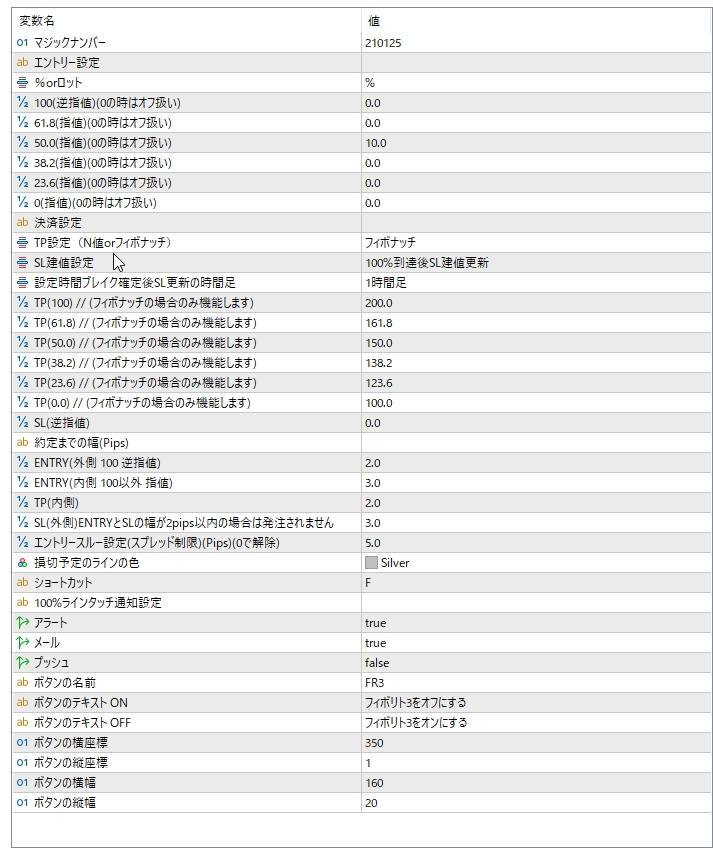 | 変数名 | 値 |
|---|---|
| 01 マジックナンバー | 210125 |
| ab エントリー設定 | |
| %orロット | % |
| ½ 100(逆指値)(0の時はオフ扱い) | 0.0 |
| ½ 61.8(指値)(0の時はオフ扱い) | 0.0 |
| ½ 50.0(指値)(0の時はオフ扱い) | 10.0 |
| ½ 38.2(指値)(0の時はオフ扱い) | 0.0 |
| ½ 23.6(指値)(0の時はオフ扱い) | 0.0 |
| ½ 0(指値)(0の時はオフ扱い) | 0.0 |
| ab 決済設定 | |
| TP設定（N値orフィボナッチ） | フィボナッチ |
| SL建値設定 | 100%到達後SL建値更新 |
| 設定時間ブレイク確定後SL更新の時間足 | 1時間足 |
| ½ TP(100) // (フィボナッチの場合のみ機能します) | 200.0 |
| ½ TP(61.8) // (フィボナッチの場合のみ機能します) | 161.8 |
| ½ TP(50.0) // (フィボナッチの場合のみ機能します) | 150.0 |
| ½ TP(38.2) // (フィボナッチの場合のみ機能します) | 138.2 |
| ½ TP(23.6) // (フィボナッチの場合のみ機能します) | 123.6 |
| ½ TP(0.0) // (フィボナッチの場合のみ機能します) | 100.0 |
| ½ SL(逆指値) | 0.0 |
| ab 約定までの幅(Pips) | |
| ½ ENTRY(外側 100 逆指値) | 2.0 |
| ½ ENTRY(内側 100以外 指値) | 3.0 |
| ½ TP(内側) | 2.0 |
| ½ SL(外側)ENTRYとSLの幅が2pips以内の場合は発注されません | 3.0 |
| ½ エントリースルー設定(スプレッド制限)(Pips)(0で解除) | 5.0 |
| 損切予定のラインの色 | Silver |
| ab ショートカット | F |
| ab 100%ラインタッチ通知設定 | |
| アラート | true |
| メール | true |
| プッシュ | false |
| ab ボタンの名前 | FR3 |
| ab ボタンのテキスト ON | フィボリト3をオフにする |
| ab ボタンのテキスト OFF | フィボリト3をオンにする |
| 01 ボタンの横座標 | 350 |
| 01 ボタンの縦座標 | 1 |
| 01 ボタンの横幅 | 160 |
| 01 ボタンの縦幅 | 20 |